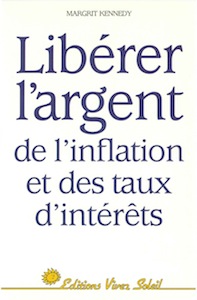 MARGRIT KENNEDY

Libérer l'argent de l'inflation et des taux d'intérêts

Editions Vivez Soleil